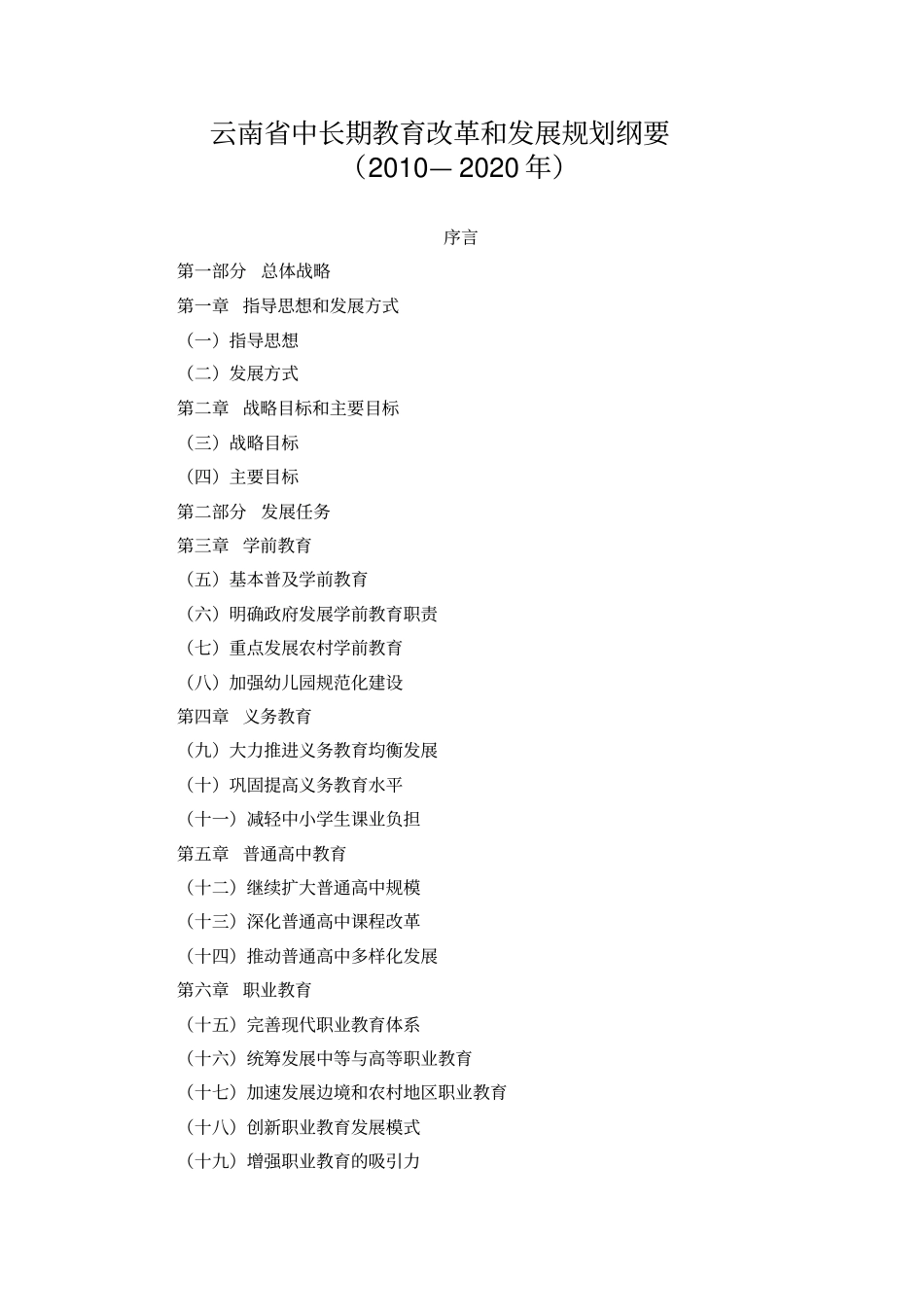 云南省中长期教育改革和发展规划纲要
（2010— 2020 年）

序言

第一部分　总体战略

第一章　指导思想和发展方式

（一）指导思想

（二）发展方式

第二章　战略目标和主要目标

（三）战略目标

（四）主要目标

第二部分　发展任务

第三章　学前教育

（五）基本普及学前教育

（六）明确政府发展学前教育职责

（七）重点发展农村学前教育

（八）加强幼儿园规范化建设

第四章　义务教育

（九）大力推进义务教育均衡发展

（十）巩固提高义务教育水平

（十一）减轻中小学生课业负担

第五章　普通高中教育

（十二）继续扩大普通高中规模

（十三）深化普通高中课程改革

（十四）推动普通高中多样化发展

第六章　职业教育

（十五）完善现代职业教育体系

（十六）统筹发展中等与高等职业教育

（十七）加速发展边境和农村地区职业教育

（十八）创新职业教育发展模式

（十九）增强职业教育的吸引力